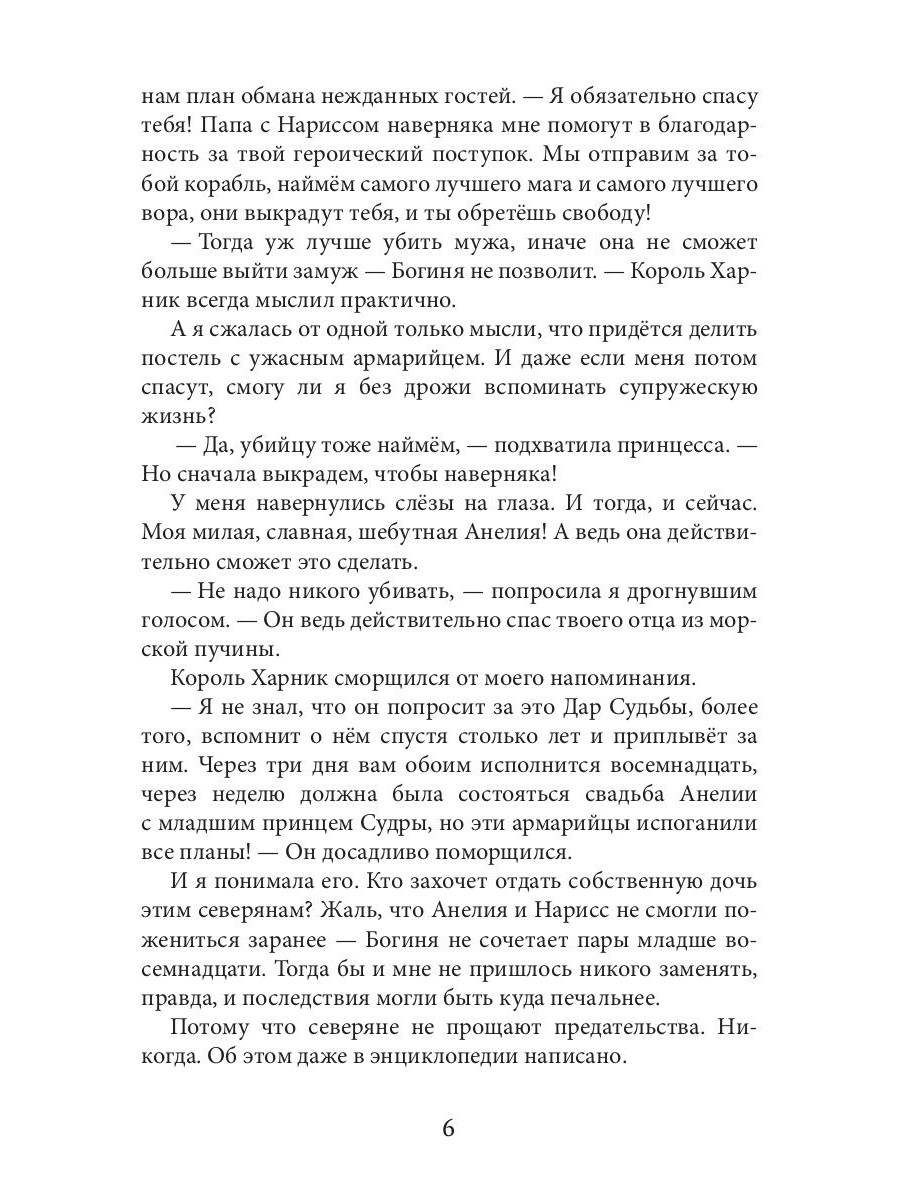 нам план обмана нежданных гостей. — Я обязательно спасу тебя! Папа с Нариссом наверняка мне помогут в благодарность за твой героический поступок. Мы отправим за тобой корабль, наймём самого лучшего мага и самого лучшего вора, они выкрадут тебя, и ты обретёшь свободу!

— Тогда уж лучше убить мужа, иначе она не сможет больше выйти замуж — Богиня не позволит. — Король Харник всегда мыслил практично.

А я сжалась от одной только мысли, что придётся делить постель с ужасным армарийцем. И даже если меня потом спасут, смогу ли я без дрожи вспоминать супружескую жизнь?

— Да, убийцу тоже наймём, — подхватила принцесса. — Но сначала выкрадем, чтобы наверняка!

У меня навернулись слёзы на глаза. И тогда, и сейчас. Моя милая, славная, шебутная Анелия! А ведь она действительно сможет это сделать.

— Не надо никого убивать, — попросила я дрогнувшим голосом. — Он ведь действительно спас твоего отца из морской пучины.

Король Харник сморщился от моего напоминания.

— Я не знал, что он попросит за это Дар Судьбы, более того, вспомнит о нём спустя столько лет и приплывёт за ним. Через три дня вам обоим исполнится восемнадцать, через неделю должна была состояться свадьба Анелии с младшим принцем Судры, но эти армарийцы испоганили все планы! — Он досадливо поморщился.

И я понимала его. Кто захочет отдать собственную дочь этим северянам? Жаль, что Анелия и Нарисс не смогли пожениться заранее — Богиня не сочетает пары младше восемнадцати. Тогда бы и мне не пришлось никого заменять, правда, и последствия могли быть куда печальнее.

Потому что северяне не прощают предательства. Никогда. Об этом даже в энциклопедии написано.

6